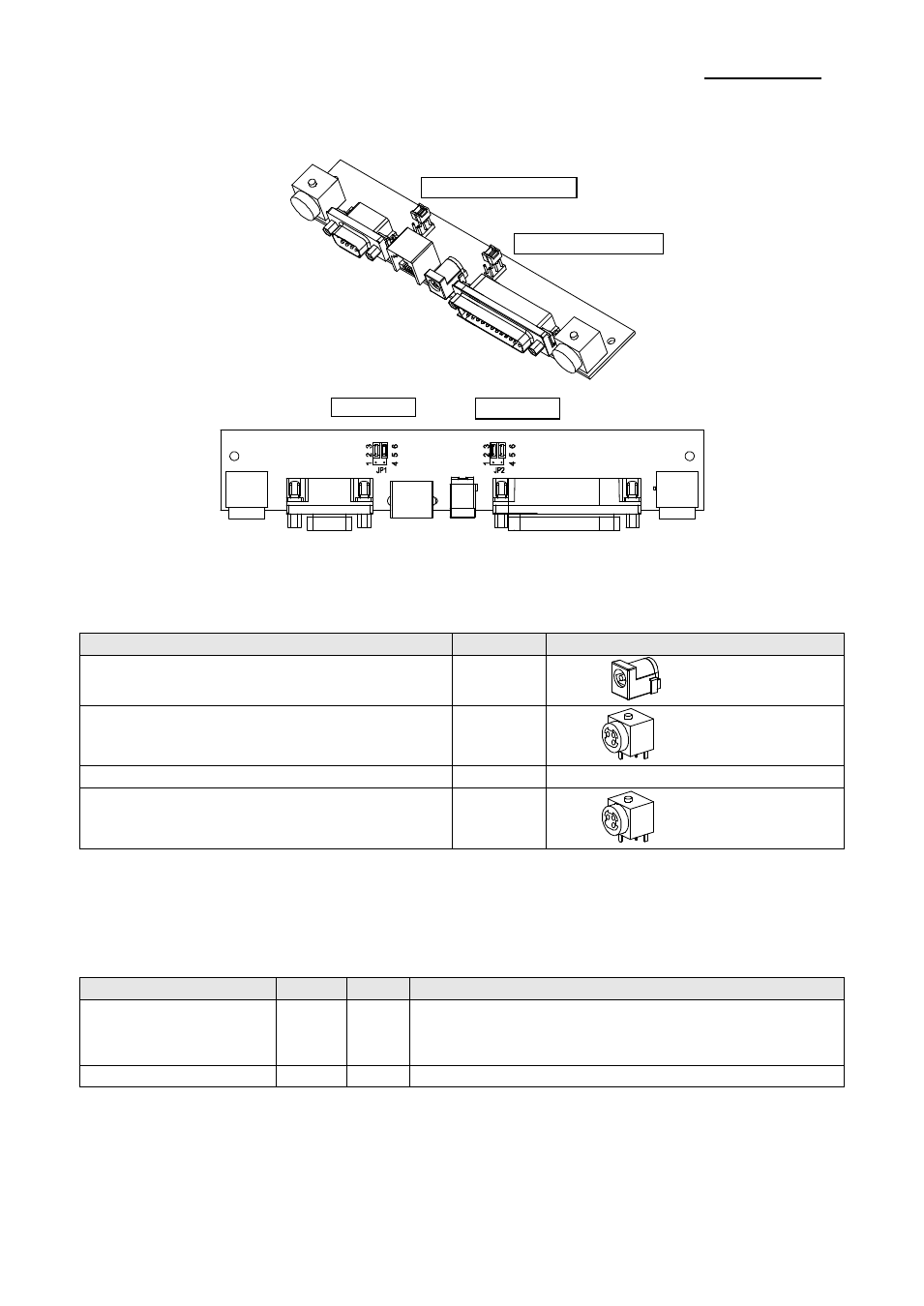 1 2 3
4 5 6
JP1

1 2 3
4 5 6
JP2